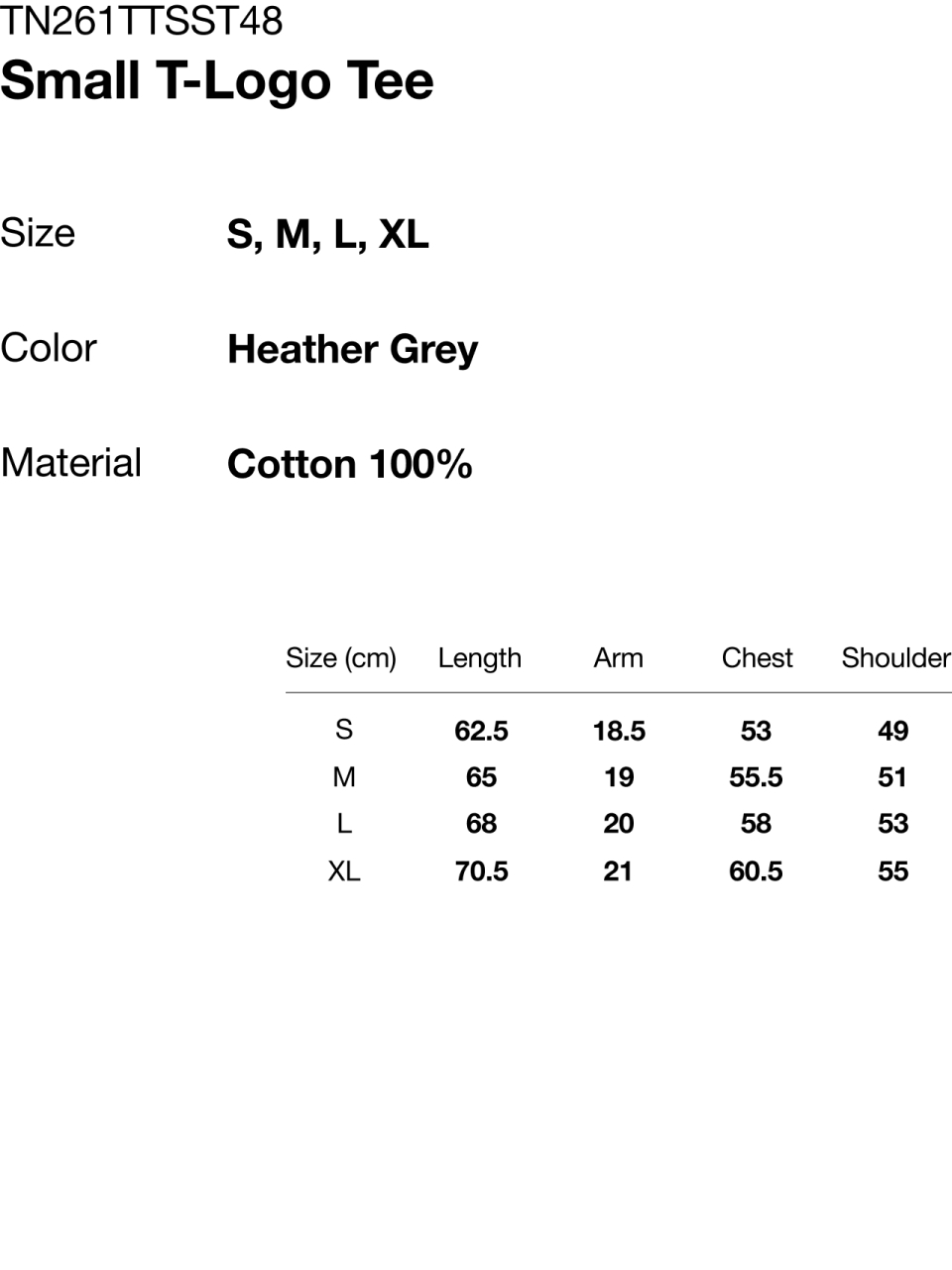 TN261TTSST48
Small T-Logo Tee

Size S, M, L, XL

Color Heather Grey

Material Cotton 100%

| Size (cm) | Length | Arm | Chest | Shoulder |
|---|---|---|---|---|
| S | 62.5 | 18.5 | 53 | 49 |
| M | 65 | 19 | 55.5 | 51 |
| L | 68 | 20 | 58 | 53 |
| XL | 70.5 | 21 | 60.5 | 55 |